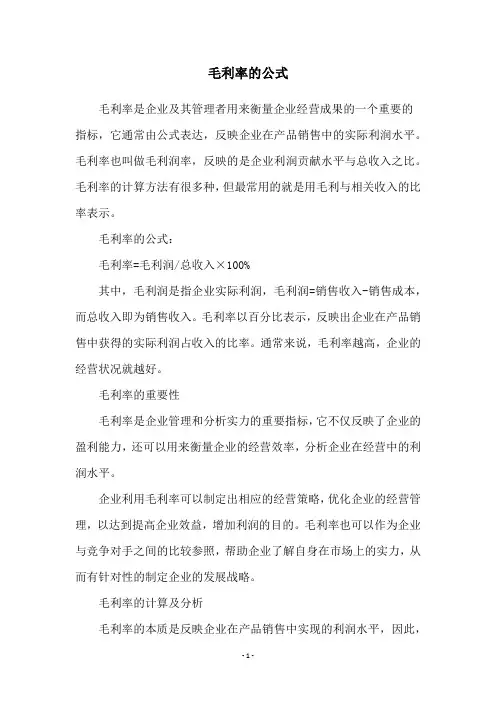 毛利率的公式

毛利率是企业及其管理者用来衡量企业经营成果的一个重要的指标，它通常由公式表达，反映企业在产品销售中的实际利润水平。毛利率也叫做毛利润率，反映的是企业利润贡献水平与总收入之比。毛利率的计算方法有很多种，但最常用的就是用毛利与相关收入的比率表示。

毛利率的公式：

毛利率=毛利润/总收入×100%

其中，毛利润是指企业实际利润，毛利润=销售收入-销售成本，而总收入即为销售收入。毛利率以百分比表示，反映出企业在产品销售中获得的实际利润占收入的比率。通常来说，毛利率越高，企业的经营状况就越好。

毛利率的重要性

毛利率是企业管理和分析实力的重要指标，它不仅反映了企业的盈利能力，还可以用来衡量企业的经营效率，分析企业在经营中的利润水平。

企业利用毛利率可以制定出相应的经营策略，优化企业的经营管理，以达到提高企业效益，增加利润的目的。毛利率也可以作为企业与竞争对手之间的比较参照，帮助企业了解自身在市场上的实力，从而有针对性的制定企业的发展战略。

毛利率的计算及分析

毛利率的本质是反映企业在产品销售中实现的利润水平，因此，

- 1 -